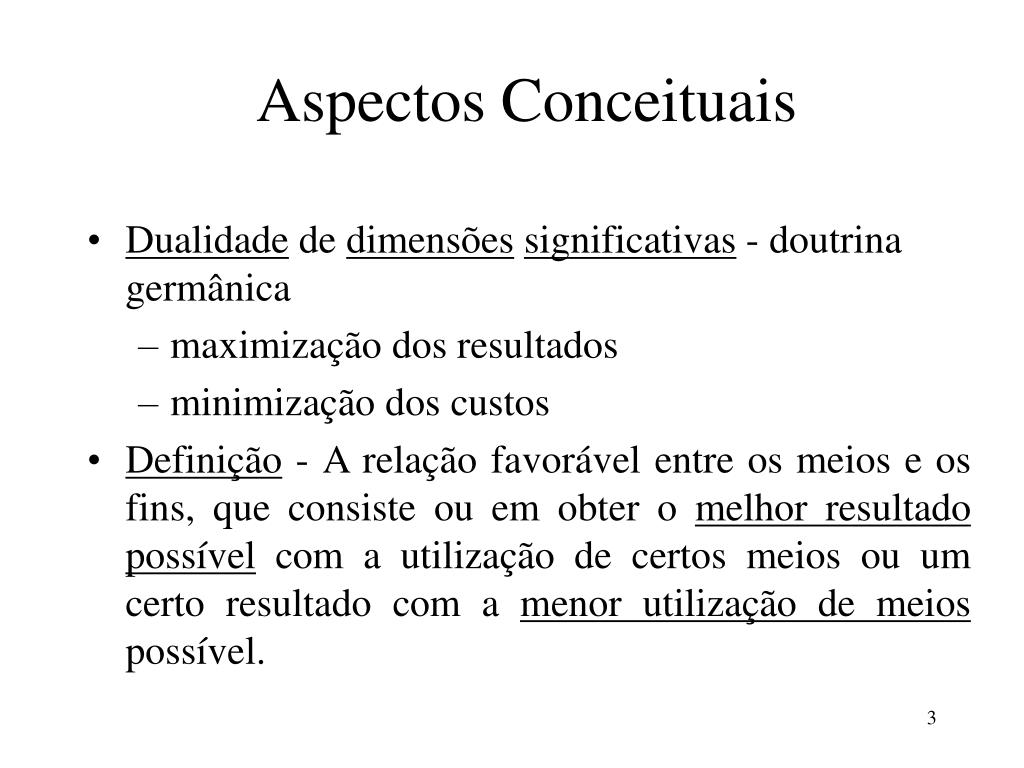 Aspectos Conceituais

• Dualidade de dimensões significativas - doutrina germânica
– maximização dos resultados
– minimização dos custos

• Definição - A relação favorável entre os meios e os fins, que consiste ou em obter o melhor resultado possível com a utilização de certos meios ou um certo resultado com a menor utilização de meios possível.

3